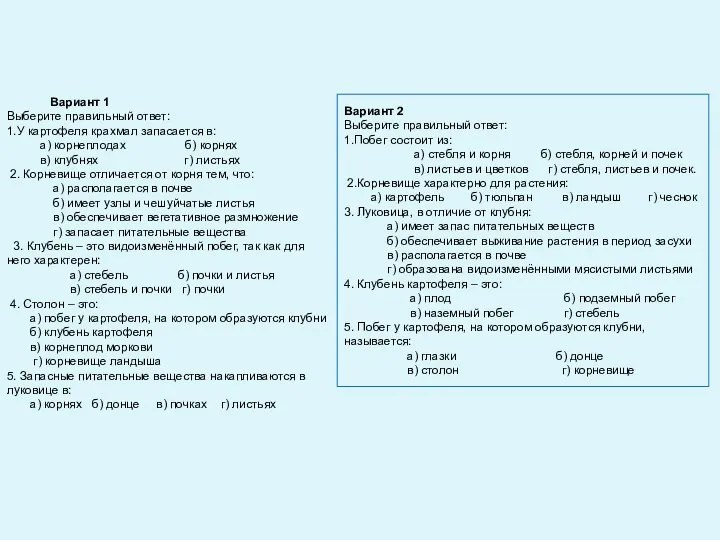 Вариант 1
Выберите правильный ответ:
1.У картофеля крахмал запасается в:
а) корнеплодах б) корнях
в) клубнях г) листьях
2. Корневище отличается от корня тем, что:
а) располагается в почве
б) имеет узлы и чешуйчатые листья
в) обеспечивает вегетативное размножение
г) запасает питательные вещества
3. Клубень – это видоизменённый побег, так как для него характерен:
а) стебель б) почки и листья
в) стебель и почки г) почки
4. Столон – это:
а) побег у картофеля, на котором образуются клубни
б) клубень картофеля
в) корнеплод моркови
г) корневище ландыша
5. Запасные питательные вещества накапливаются в луковице в:
а) корнях б) донце в) почках г) листьях

Вариант 2
Выберите правильный ответ:
1.Побег состоит из:
а) стебля и корня б) стебля, корней и почек
в) листьев и цветков г) стебля, листьев и почек.
2.Корневище характерно для растения:
а) картофель б) тюльпан в) ландыш г) чеснок
3. Луковица, в отличие от клубня:
а) имеет запас питательных веществ
б) обеспечивает выживание растения в период засухи
в) располагается в почве
г) образована видоизменёнными мясистыми листьями
4. Клубень картофеля – это:
а) плод б) подземный побег
в) наземный побег г) стебель
5. Побег у картофеля, на котором образуются клубни, называется:
а) глазки б) донце
в) столон г) корневище